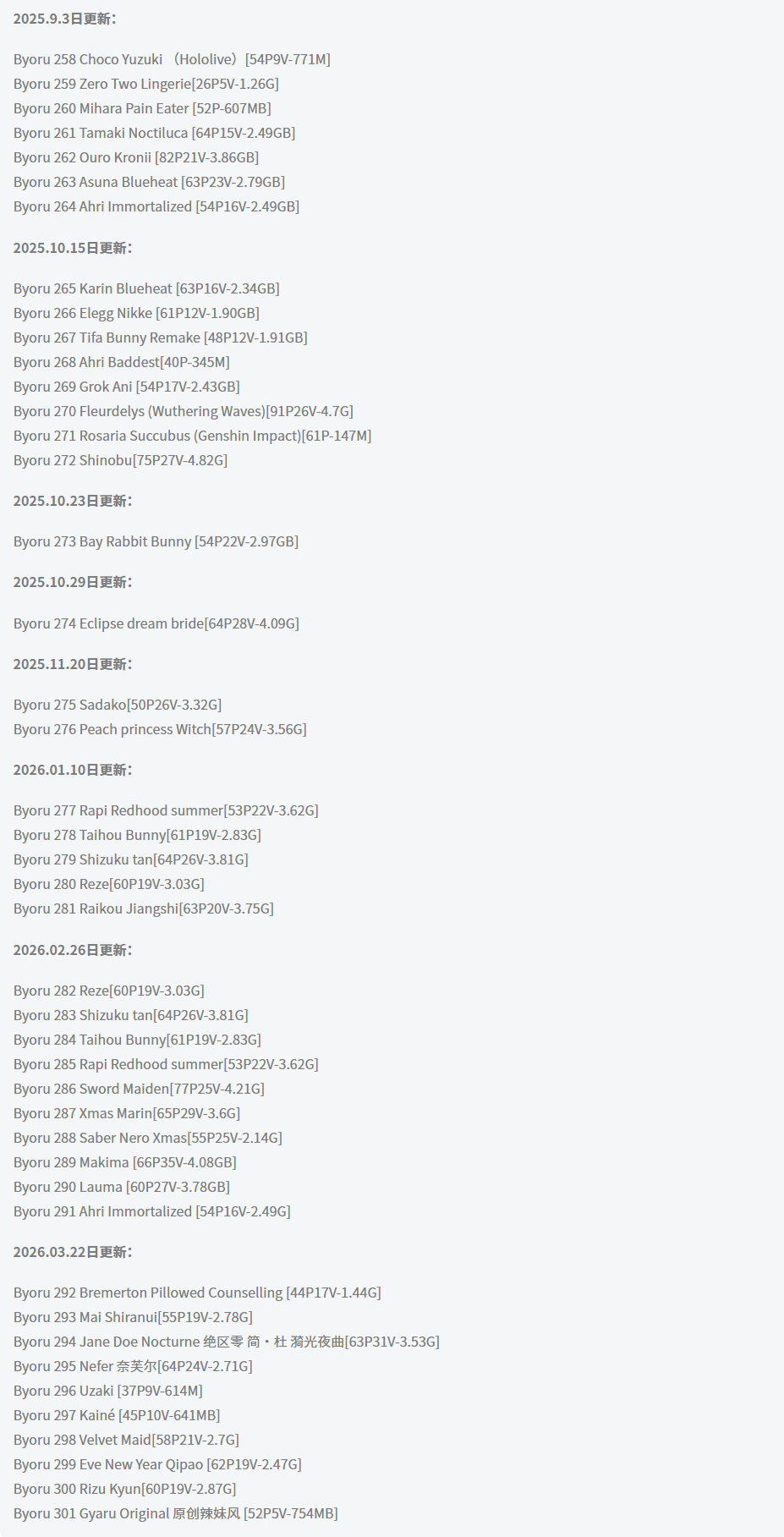 2025.9.3日更新：

Byoru 258 Choco Yuzuki （Hololive）[54P9V-771M]
Byoru 259 Zero Two Lingerie[26P5V-1.26G]
Byoru 260 Mihara Pain Eater [52P-607MB]
Byoru 261 Tamaki Noctiluca [64P15V-2.49GB]
Byoru 262 Ouro Kronii [82P21V-3.86GB]
Byoru 263 Asuna Blueheat [63P23V-2.79GB]
Byoru 264 Ahri Immortalized [54P16V-2.49GB]

2025.10.15日更新：

Byoru 265 Karin Blueheat [63P16V-2.34GB]
Byoru 266 Elegg Nikke [61P12V-1.90GB]
Byoru 267 Tifa Bunny Remake [48P12V-1.91GB]
Byoru 268 Ahri Baddest[40P-345M]
Byoru 269 Grok Ani [54P17V-2.43GB]
Byoru 270 Fleurdelys (Wuthering Waves)[91P26V-4.7G]
Byoru 271 Rosaria Succubus (Genshin Impact)[61P-147M]
Byoru 272 Shinobu[75P27V-4.82G]

2025.10.23日更新：

Byoru 273 Bay Rabbit Bunny [54P22V-2.97GB]

2025.10.29日更新：

Byoru 274 Eclipse dream bride[64P28V-4.09G]

2025.11.20日更新：

Byoru 275 Sadako[50P26V-3.32G]
Byoru 276 Peach princess Witch[57P24V-3.56G]

2026.01.10日更新：

Byoru 277 Rapi Redhood summer[53P22V-3.62G]
Byoru 278 Taihou Bunny[61P19V-2.83G]
Byoru 279 Shizuku tan[64P26V-3.81G]
Byoru 280 Reze[60P19V-3.03G]
Byoru 281 Raikou Jiangshi[63P20V-3.75G]

2026.02.26日更新：

Byoru 282 Reze[60P19V-3.03G]
Byoru 283 Shizuku tan[64P26V-3.81G]
Byoru 284 Taihou Bunny[61P19V-2.83G]
Byoru 285 Rapi Redhood summer[53P22V-3.62G]
Byoru 286 Sword Maiden[77P25V-4.21G]
Byoru 287 Xmas Marin[65P29V-3.6G]
Byoru 288 Saber Nero Xmas[55P25V-2.14G]
Byoru 289 Makima [66P35V-4.08GB]
Byoru 290 Lauma [60P27V-3.78GB]
Byoru 291 Ahri Immortalized [54P16V-2.49G]

2026.03.22日更新：

Byoru 292 Bremerton Pillowed Counselling [44P17V-1.44G]
Byoru 293 Mai Shiranui[55P19V-2.78G]
Byoru 294 Jane Doe Nocturne 绝区零 简・杜 漪光夜曲[63P31V-3.53G]
Byoru 295 Nefer 奈芙尔[64P24V-2.71G]
Byoru 296 Uzaki [37P9V-614M]
Byoru 297 Kainé [45P10V-641MB]
Byoru 298 Velvet Maid[58P21V-2.7G]
Byoru 299 Eve New Year Qipao [62P19V-2.47G]
Byoru 300 Rizu Kyun[60P19V-2.87G]
Byoru 301 Gyaru Original 原创辣妹风 [52P5V-754MB]